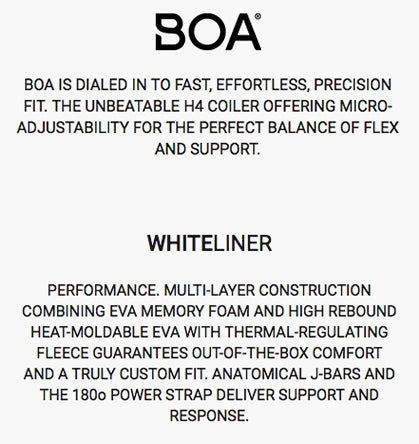 BOA®

BOA IS DIALED IN TO FAST, EFFORTLESS, PRECISION FIT. THE UNBEATABLE H4 COILER OFFERING MICRO-ADJUSTABILITY FOR THE PERFECT BALANCE OF FLEX AND SUPPORT.

WHITELINER

PERFORMANCE. MULTI-LAYER CONSTRUCTION COMBINING EVA MEMORY FOAM AND HIGH REBOUND HEAT-MOLDABLE EVA WITH THERMAL-REGULATING FLEECE GUARANTEES OUT-OF-THE-BOX COMFORT AND A TRULY CUSTOM FIT. ANATOMICAL J-BARS AND THE 180o POWER STRAP DELIVER SUPPORT AND RESPONSE.